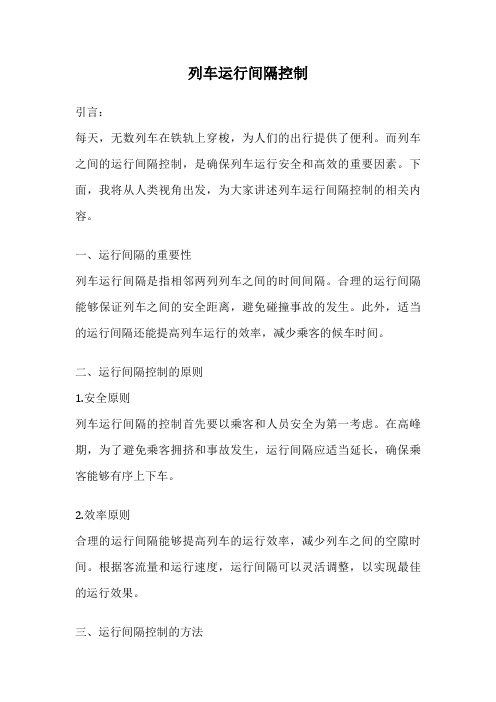 列车运行间隔控制

引言：

每天，无数列车在铁轨上穿梭，为人们的出行提供了便利。而列车之间的运行间隔控制，是确保列车运行安全和高效的重要因素。下面，我将从人类视角出发，为大家讲述列车运行间隔控制的相关内容。

一、运行间隔的重要性

列车运行间隔是指相邻两列列车之间的时间间隔。合理的运行间隔能够保证列车之间的安全距离，避免碰撞事故的发生。此外，适当的运行间隔还能提高列车运行的效率，减少乘客的候车时间。

二、运行间隔控制的原则

1.安全原则

列车运行间隔的控制首先要以乘客和人员安全为第一考虑。在高峰期，为了避免乘客拥挤和事故发生，运行间隔应适当延长，确保乘客能够有序上下车。

2.效率原则

合理的运行间隔能够提高列车的运行效率，减少列车之间的空隙时间。根据客流量和运行速度，运行间隔可以灵活调整，以实现最佳的运行效果。

三、运行间隔控制的方法